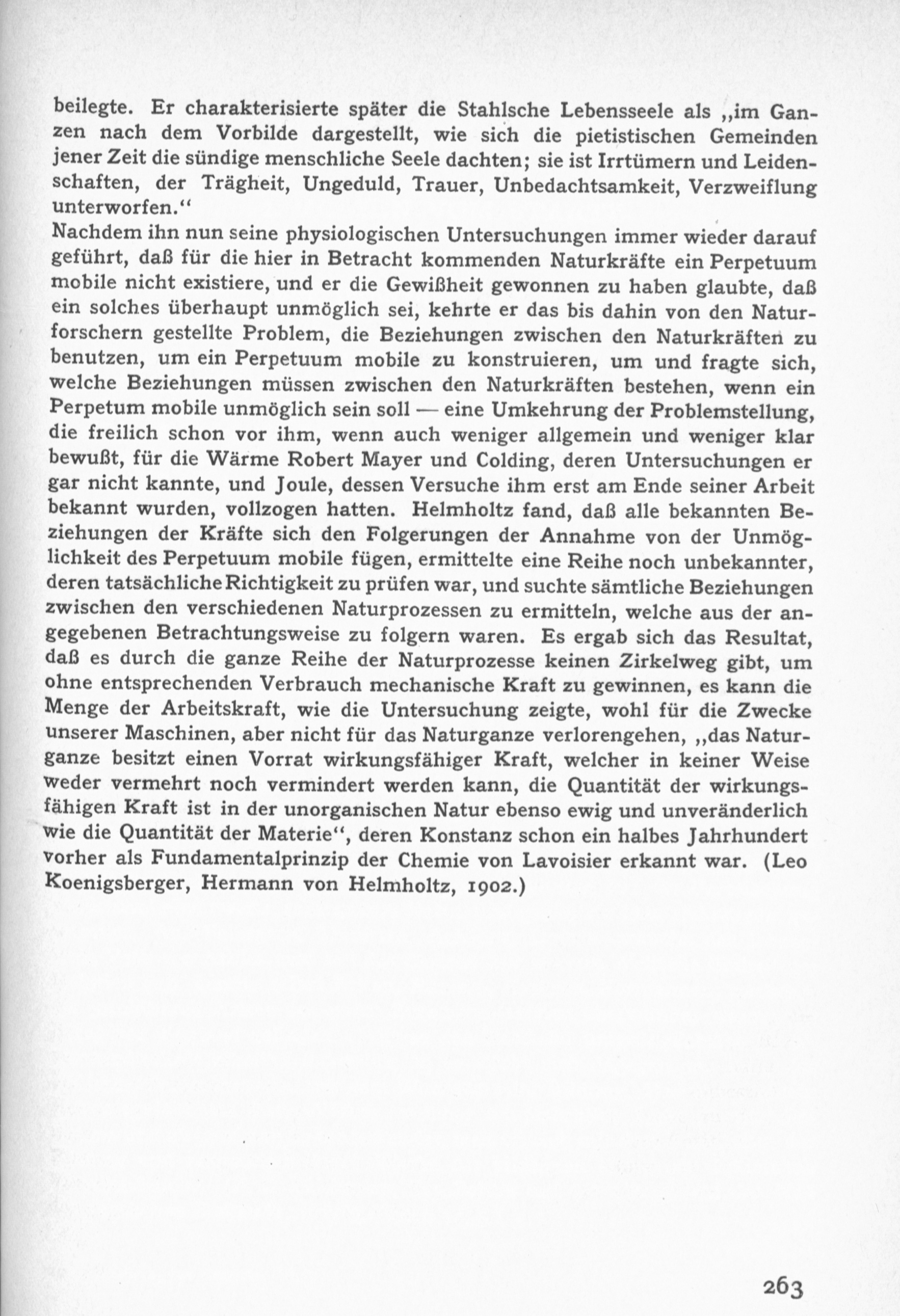 beilegte. Er charakterisierte später die Stahlsche Lebensseele als „im Ganzen nach dem Vorbilde dargestellt, wie sich die pietistischen Gemeinden jener Zeit die sündige menschliche Seele dachten; sie ist Irrtümern und Leidenschaften, der Trägheit, Ungeduld, Trauer, Unbedachtsamkeit, Verzweiflung unterworfen.“
Nachdem ihn nun seine physiologischen Untersuchungen immer wieder darauf geführt, daß für die hier in Betracht kommenden Naturkräfte ein Perpetuum mobile nicht existiere, und er die Gewißheit gewonnen zu haben glaubte, daß ein solches überhaupt unmöglich sei, kehrte er das bis dahin von den Naturforschern gestellte Problem, die Beziehungen zwischen den Naturkräften zu benutzen, um ein Perpetuum mobile zu konstruieren, um und fragte sich, welche Beziehungen müssen zwischen den Naturkräften bestehen, wenn ein Perpetum mobile unmöglich sein soll — eine Umkehrung der Problemstellung, die freilich schon vor ihm, wenn auch weniger allgemein und weniger klar bewußt, für die Wärme Robert Mayer und Colding, deren Untersuchungen er gar nicht kannte, und Joule, dessen Versuche ihm erst am Ende seiner Arbeit bekannt wurden, vollzogen hatten. Helmholtz fand, daß alle bekannten Beziehungen der Kräfte sich den Folgerungen der Annahme von der Unmöglichkeit des Perpetuum mobile fügen, ermittelte eine Reihe noch unbekannter, deren tatsächliche Richtigkeit zu prüfen war, und suchte sämtliche Beziehungen zwischen den verschiedenen Naturprozessen zu ermitteln, welche aus der angegebenen Betrachtungsweise zu folgern waren. Es ergab sich das Resultat, daß es durch die ganze Reihe der Naturprozesse keinen Zirkelweg gibt, um ohne entsprechenden Verbrauch mechanische Kraft zu gewinnen, es kann die Menge der Arbeitskraft, wie die Untersuchung zeigte, wohl für die Zwecke unserer Maschinen, aber nicht für das Naturganze verlorengehen, „das Naturganze besitzt einen Vorrat wirkungsfähiger Kraft, welcher in keiner Weise weder vermehrt noch vermindert werden kann, die Quantität der wirkungsfähigen Kraft ist in der unorganischen Natur ebenso ewig und unveränderlich wie die Quantität der Materie“, deren Konstanz schon ein halbes Jahrhundert vorher als Fundamentalprinzip der Chemie von Lavoisier erkannt war. (Leo Koenigsberger, Hermann von Helmholtz, 1902.)

263